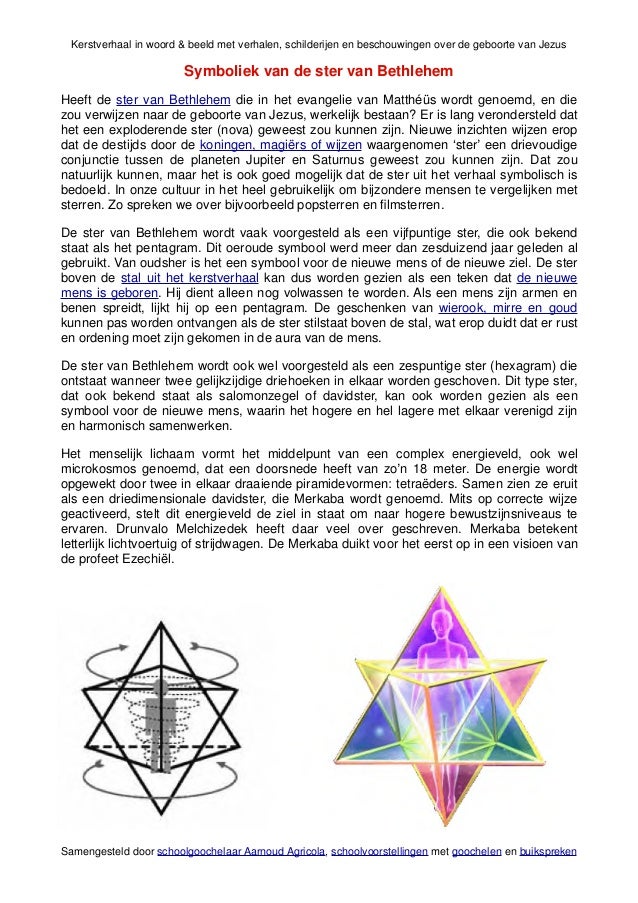 Kerstverhaal in woord & beeld met verhalen, schilderijen en beschouwingen over de geboorte van Jezus

Symboliek van de ster van Bethlehem

Heeft de ster van Bethlehem die in het evangelie van Matthéüs wordt genoemd, en die zou verwijzen naar de geboorte van Jezus, werkelijk bestaan? Er is lang verondersteld dat het een exploderende ster (nova) geweest zou kunnen zijn. Nieuwe inzichten wijzen erop dat de destijds door de koningen, magiërs of wijzen waargenomen 'ster' een drievoudige conjunctie tussen de planeten Jupiter en Saturnus geweest zou kunnen zijn. Dat zou natuurlijk kunnen, maar het is ook goed mogelijk dat de ster uit het verhaal symbolisch is bedoeld. In onze cultuur in het heel gebruikelijk om bijzondere mensen te vergelijken met sterren. Zo spreken we over bijvoorbeeld popsterren en filmsterren.

De ster van Bethlehem wordt vaak voorgesteld als een vijfpuntige ster, die ook bekend staat als het pentagram. Dit oeroude symbool werd meer dan zesduizend jaar geleden al gebruikt. Van oudsher is het een symbool voor de nieuwe mens of de nieuwe ziel. De ster boven de stal uit het kerstverhaal kan dus worden gezien als een teken dat de nieuwe mens is geboren. Hij dient alleen nog volwassen te worden. Als een mens zijn armen en benen spreidt, lijkt hij op een pentagram. De geschenken van wierook, mirre en goud kunnen pas worden ontvangen als de ster stilstaat boven de stal, wat erop duidt dat er rust en ordening moet zijn gekomen in de aura van de mens.

De ster van Bethlehem wordt ook wel voorgesteld als een zespuntige ster (hexagram) die ontstaat wanneer twee gelijkzijdige driehoeken in elkaar worden geschoven. Dit type ster, dat ook bekend staat als salomonzegel of davidster, kan ook worden gezien als een symbool voor de nieuwe mens, waarin het hogere en hel lagere met elkaar verenigd zijn en harmonisch samenwerken.

Het menselijk lichaam vormt het middelpunt van een complex energieveld, ook wel microkosmos genoemd, dat een doorsnede heeft van zo'n 18 meter. De energie wordt opgewekt door twee in elkaar draaiende piramidevormen: tetraëders. Samen zien ze eruit als een driedimensionale davidster, die Merkaba wordt genoemd. Mits op correcte wijze geactiveerd, stelt dit energieveld de ziel in staat om naar hogere bewustzijnsniveaus te ervaren. Drunvalo Melchizedek heeft daar veel over geschreven. Merkaba betekent letterlijk lichtvoertuig of strijdwagen. De Merkaba duikt voor het eerst op in een visioen van de profeet Ezechiël.

Samengesteld door schoolgoochelaar Aarnoud Agricola, schoolvoorstellingen met goochelen en buikspreken